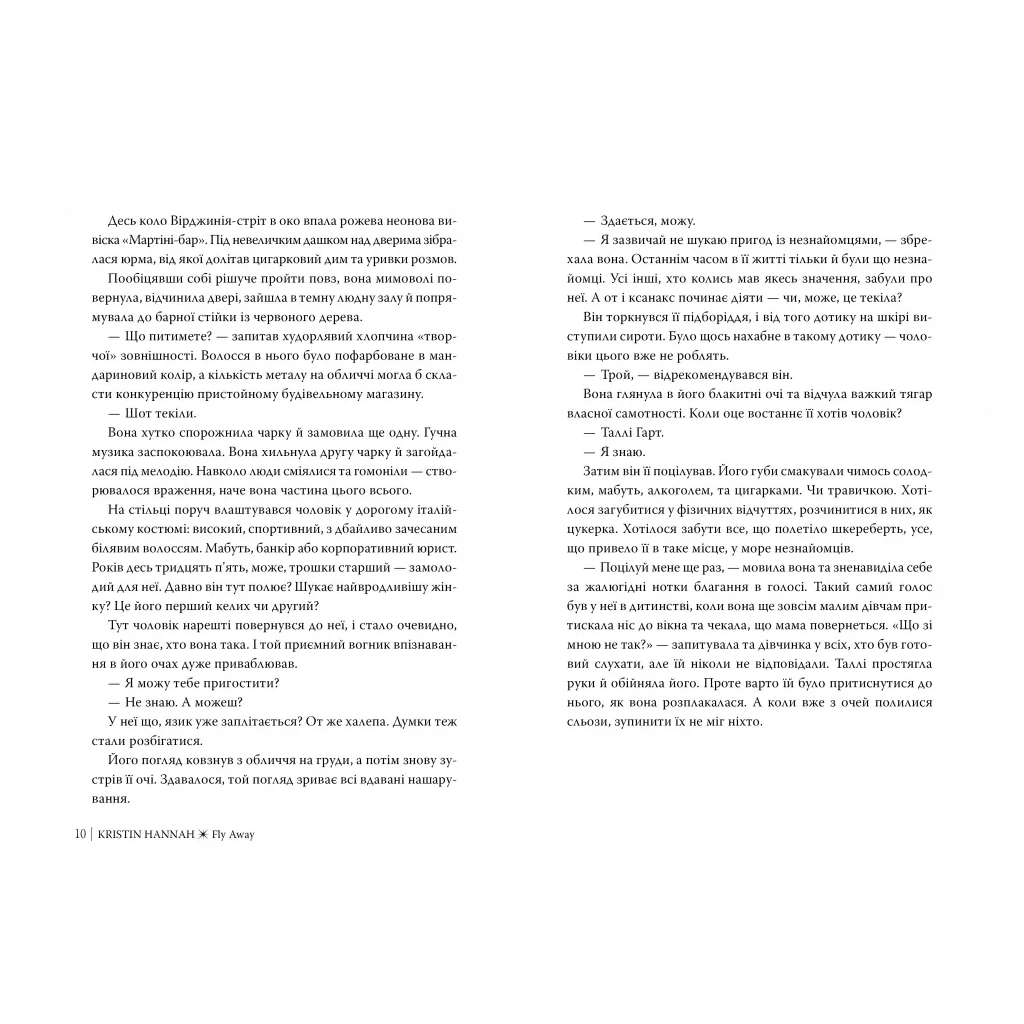 Десь коло Вірджинія-стріт в око впала рожева неонова вивіска «Мартіні-бар». Під невеличким дашком над дверима зібралася юрма, від якої долітав цигарковий дим та уривки розмов.

Пообіцявши собі рішуче пройти повз, вона мимоволі повернула, відчинила двері, зайшла в темну людну залу й попрямувала до барної стійки із червоного дерева.

— Що питимете? — запитав худорлявий хлопчина «творчої» зовнішності. Волосся в нього було пофарбоване в мандариновий колір, а кількість металу на обличчі могла б скласти конкуренцію пристойному будівельному магазину.

— Шот текіли.

Вона хутко спорожнила чарку й замовила ще одну. Гучна музика заспокоювала. Вона хильнула другу чарку й загойдалася під мелодію. Навколо люди сміялися та гомоніли — створювалося враження, наче вона частина цього всього.

На стільці поруч влаштувався чоловік у дорогому італійському костюмі: високий, спортивний, з дбайливо зачесаним білявим волоссям. Мабуть, банкір або корпоративний юрист. Років десь тридцять п'ять, може, трошки старший — замолодий для неї. Давно він тут полює? Шукає найвродливішу жінку? Це його перший келих чи другий?

Тут чоловік нарешті повернувся до неї, і стало очевидно, що він знає, хто вона така. І той приємний вогник впізнавання в його очах дуже приваблював.

— Я можу тебе пригостити?

— Не знаю. А можеш?

У неї що, язик уже заплітається? От же халепа. Думки теж стали розбігатися.

Його погляд ковзнув з обличчя на груди, а потім знову зустрів її очі. Здавалося, той погляд зриває всі вдавані нашарування.

— Здається, можу.

— Я зазвичай не шукаю пригод із незнайомцями, — збрехала вона. Останнім часом в її житті тільки й були що незнайомці. Усі інші, хто колись мав якесь значення, забули про неї. А от і ксанакс починає діяти — чи, може, це текіла?

Він торкнувся її підборіддя, і від того дотику на шкірі виступили сироти. Було щось нахабне в такому дотику — чоловіки цього вже не роблять.

— Трой, — відрекомендувався він.

Вона глянула в його блакитні очі та відчула важкий тягар власної самотності. Коли оце востаннє її хотів чоловік?

— Таллі Гарт.

— Я знаю.

Затим він її поцілував. Його губи смакували чимось солодким, мабуть, алкоголем, та цигарками. Чи травичкою. Хотілося загубитися у фізичних відчуттях, розчинитися в них, як цукерка. Хотілося забути все, що полетіло шкереберть, усе, що привело її в таке місце, у море незнайомців.

— Поцілуй мене ще раз, — мовила вона та зненавиділа себе за жалюгідні нотки благання в голосі. Такий самий голос був у неї в дитинстві, коли вона ще зовсім малим дівчам притискала ніс до вікна та чекала, що мама повернеться. «Що зі мною не так?» — запитувала та дівчинка у всіх, хто був готовий слухати, але їй ніколи не відповідали. Таллі простягла руки й обійняла його. Проте варто їй було притиснутися до нього, як вона розплакалася. А коли вже з очей полилися сльози, зупинити їх не міг ніхто.

10 | KRISTIN HANNAH ✶ Fly Away